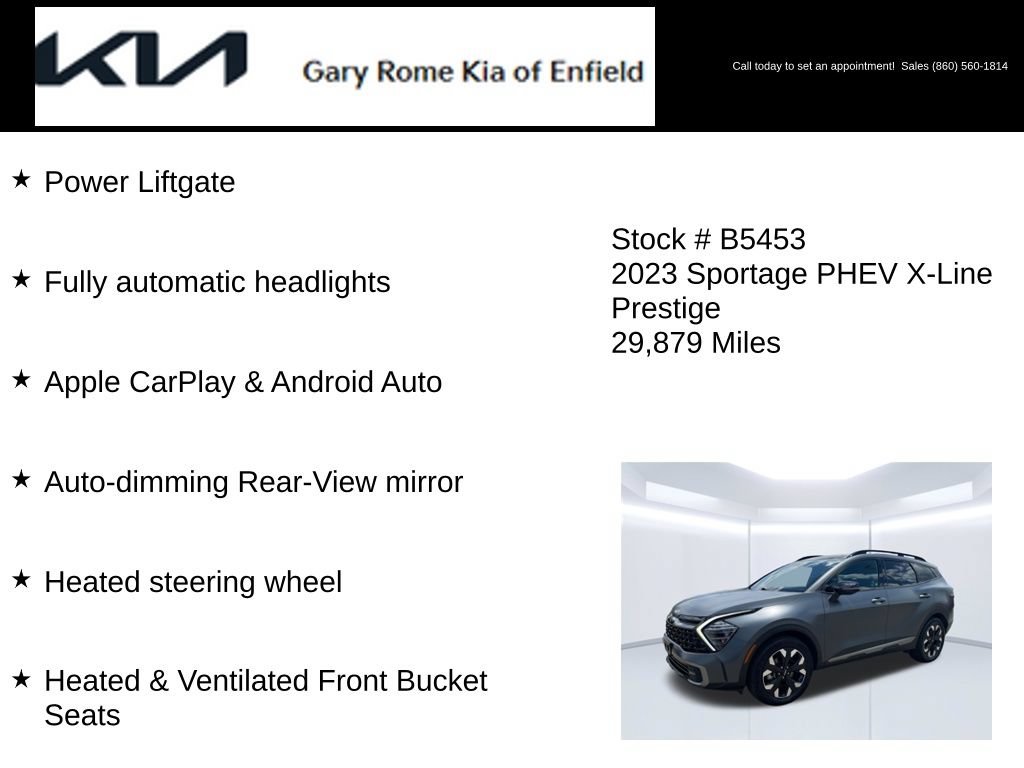 KIA Gary Rome Kia of Enfield

Call today to set an appointment! Sales (860) 560-1814

★ Power Liftgate

★ Fully automatic headlights

★ Apple CarPlay & Android Auto

★ Auto-dimming Rear-View mirror

★ Heated steering wheel

★ Heated & Ventilated Front Bucket Seats

Stock # B5453
2023 Sportage PHEV X-Line Prestige
29,879 Miles